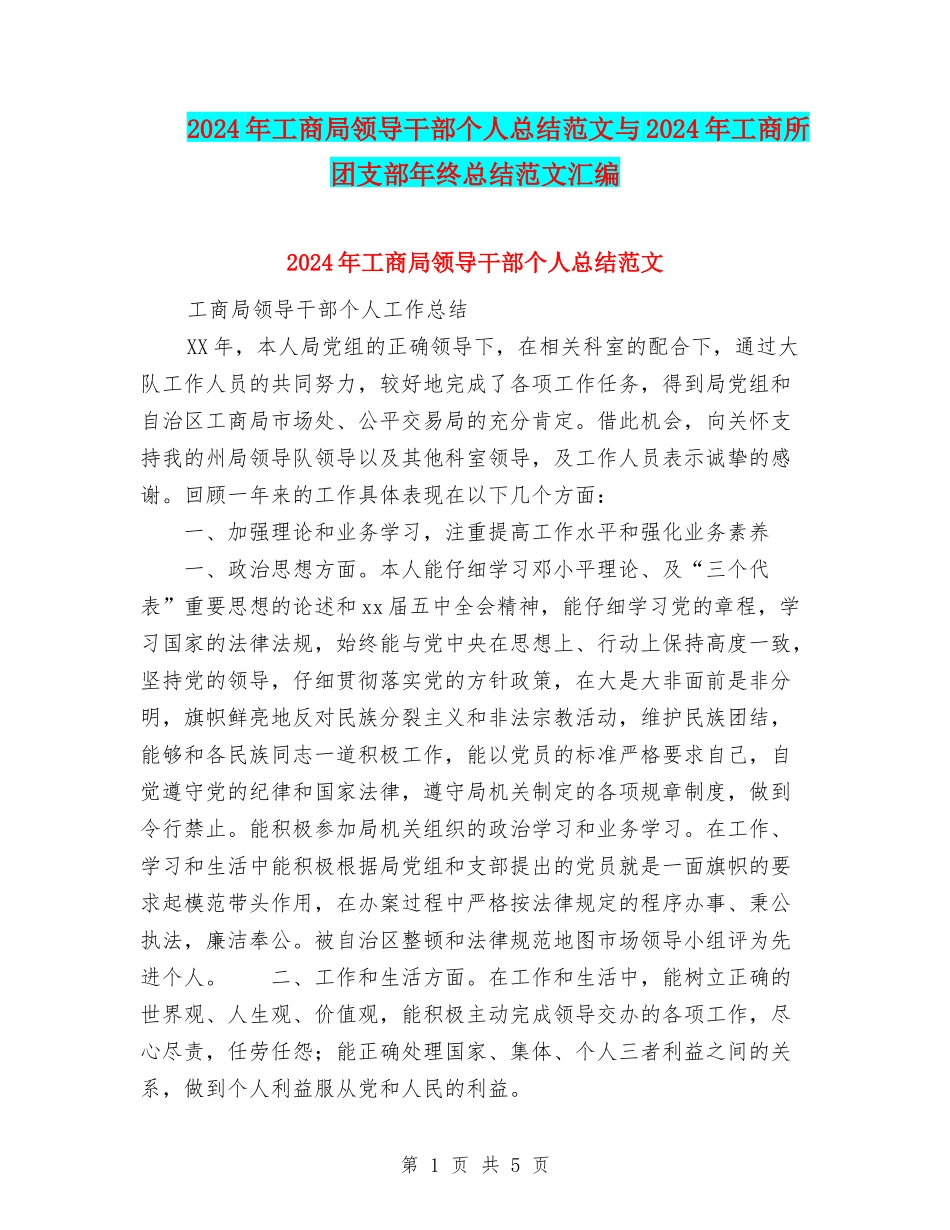 2024年工商局领导干部个人总结范文与2024年工商所团支部年终总结范文汇编

2024年工商局领导干部个人总结范文

工商局领导干部个人工作总结

XX年，本人局党组的正确领导下，在相关科室的配合下，通过大队工作人员的共同努力，较好地完成了各项工作任务，得到局党组和自治区工商局市场处、公平交易局的充分肯定。借此机会，向关怀支持我的州局领导队领导以及其他科室领导，及工作人员表示诚挚的感谢。回顾一年来的工作具体表现在以下几个方面：

一、加强理论和业务学习，注重提高工作水平和强化业务素养

一、政治思想方面。本人能仔细学习邓小平理论、及“三个代表”重要思想的论述和xx届五中全会精神，能仔细学习党的章程，学习国家的法律法规，始终能与党中央在思想上、行动上保持高度一致，坚持党的领导，仔细贯彻落实党的方针政策，在大是大非面前是非分明，旗帜鲜亮地反对民族分裂主义和非法宗教活动，维护民族团结，能够和各民族同志一道积极工作，能以党员的标准严格要求自己，自觉遵守党的纪律和国家法律，遵守局机关制定的各项规章制度，做到令行禁止。能积极参加局机关组织的政治学习和业务学习。在工作、学习和生活中能积极根据局党组和支部提出的党员就是一面旗帜的要求起模范带头作用，在办案过程中严格按法律规定的程序办事、秉公执法，廉洁奉公。被自治区整顿和法律规范地图市场领导小组评为先进个人。　　二、工作和生活方面。在工作和生活中，能树立正确的世界观、人生观、价值观，能积极主动完成领导交办的各项工作，尽心尽责，任劳任怨；能正确处理国家、集体、个人三者利益之间的关系，做到个人利益服从党和人民的利益。

第 1 页 共 5 页